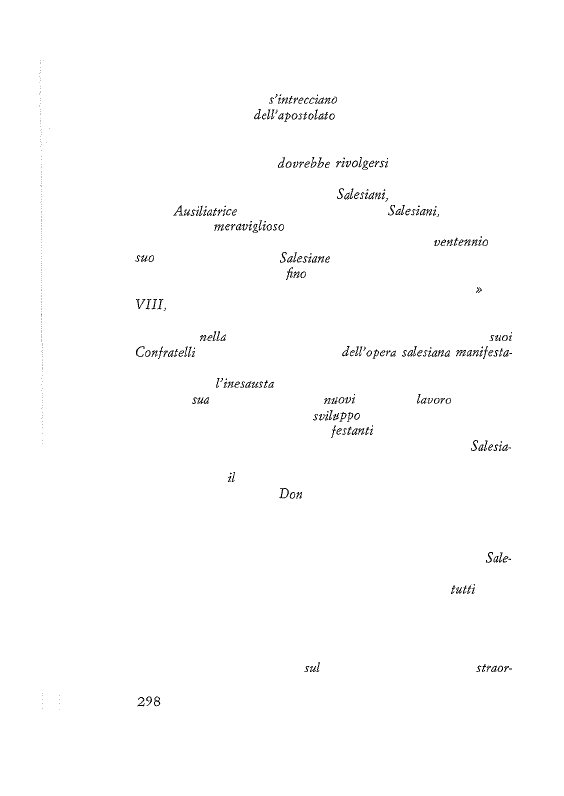 s'intrecciano
dell'apostolato

dovrebbe rivolgersi

Salesiani,
Ausiliatrice Salesiani,
meraviglioso

ventennio
suo Salesiane
fino
»
VIII,

nella suoi
Confratelli dell'opera salesiana manifesta-

l'inesausta
sua nuovi lavoro
sviluppo
festanti
Salesia-

il
Don

Sale-

tutti

sul straor-

298